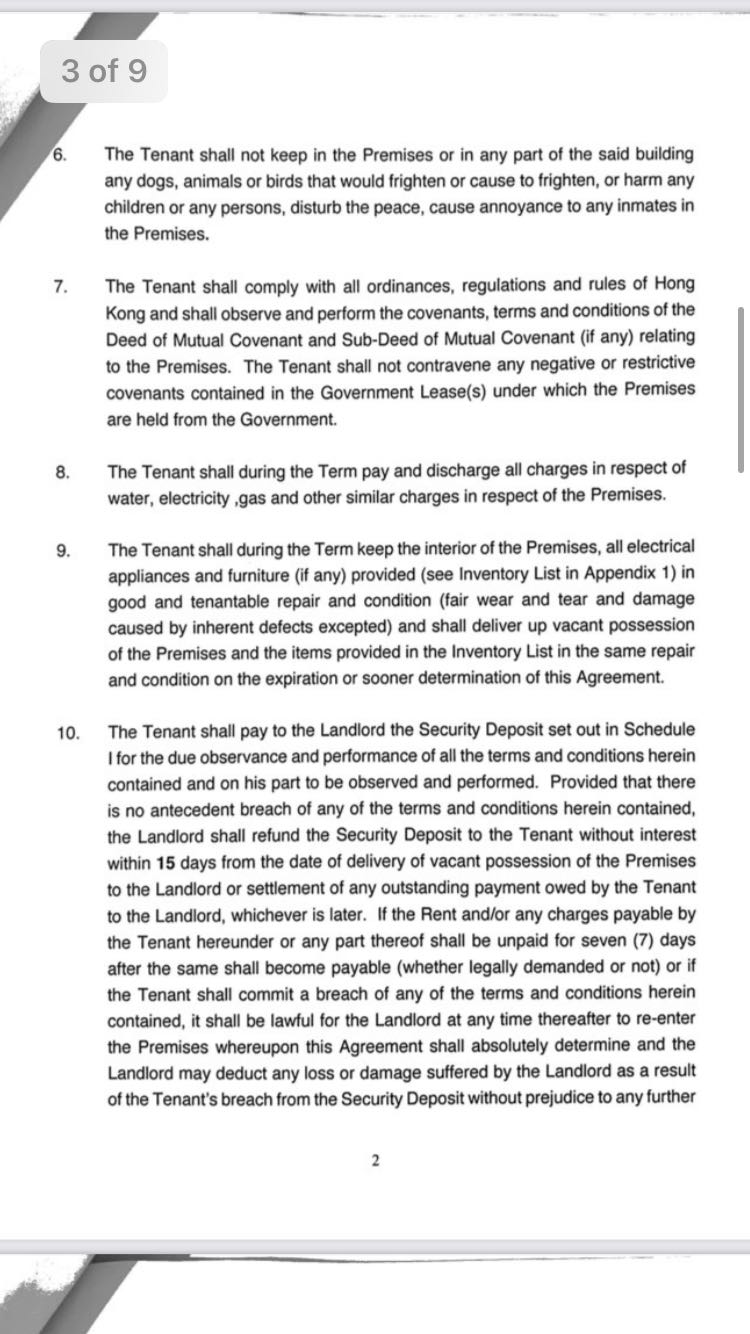 3 of 9

6. The Tenant shall not keep in the Premises or in any part of the said building any dogs, animals or birds that would frighten or cause to frighten, or harm any children or any persons, disturb the peace, cause annoyance to any inmates in the Premises.

7. The Tenant shall comply with all ordinances, regulations and rules of Hong Kong and shall observe and perform the covenants, terms and conditions of the Deed of Mutual Covenant and Sub-Deed of Mutual Covenant (if any) relating to the Premises. The Tenant shall not contravene any negative or restrictive covenants contained in the Government Lease(s) under which the Premises are held from the Government.

8. The Tenant shall during the Term pay and discharge all charges in respect of water, electricity ,gas and other similar charges in respect of the Premises.

9. The Tenant shall during the Term keep the interior of the Premises, all electrical appliances and furniture (if any) provided (see Inventory List in Appendix 1) in good and tenantable repair and condition (fair wear and tear and damage caused by inherent defects excepted) and shall deliver up vacant possession of the Premises and the items provided in the Inventory List in the same repair and condition on the expiration or sooner determination of this Agreement.

10. The Tenant shall pay to the Landlord the Security Deposit set out in Schedule I for the due observance and performance of all the terms and conditions herein contained and on his part to be observed and performed. Provided that there is no antecedent breach of any of the terms and conditions herein contained, the Landlord shall refund the Security Deposit to the Tenant without interest within 15 days from the date of delivery of vacant possession of the Premises to the Landlord or settlement of any outstanding payment owed by the Tenant to the Landlord, whichever is later. If the Rent and/or any charges payable by the Tenant hereunder or any part thereof shall be unpaid for seven (7) days after the same shall become payable (whether legally demanded or not) or if the Tenant shall commit a breach of any of the terms and conditions herein contained, it shall be lawful for the Landlord at any time thereafter to re-enter the Premises whereupon this Agreement shall absolutely determine and the Landlord may deduct any loss or damage suffered by the Landlord as a result of the Tenant's breach from the Security Deposit without prejudice to any further

2